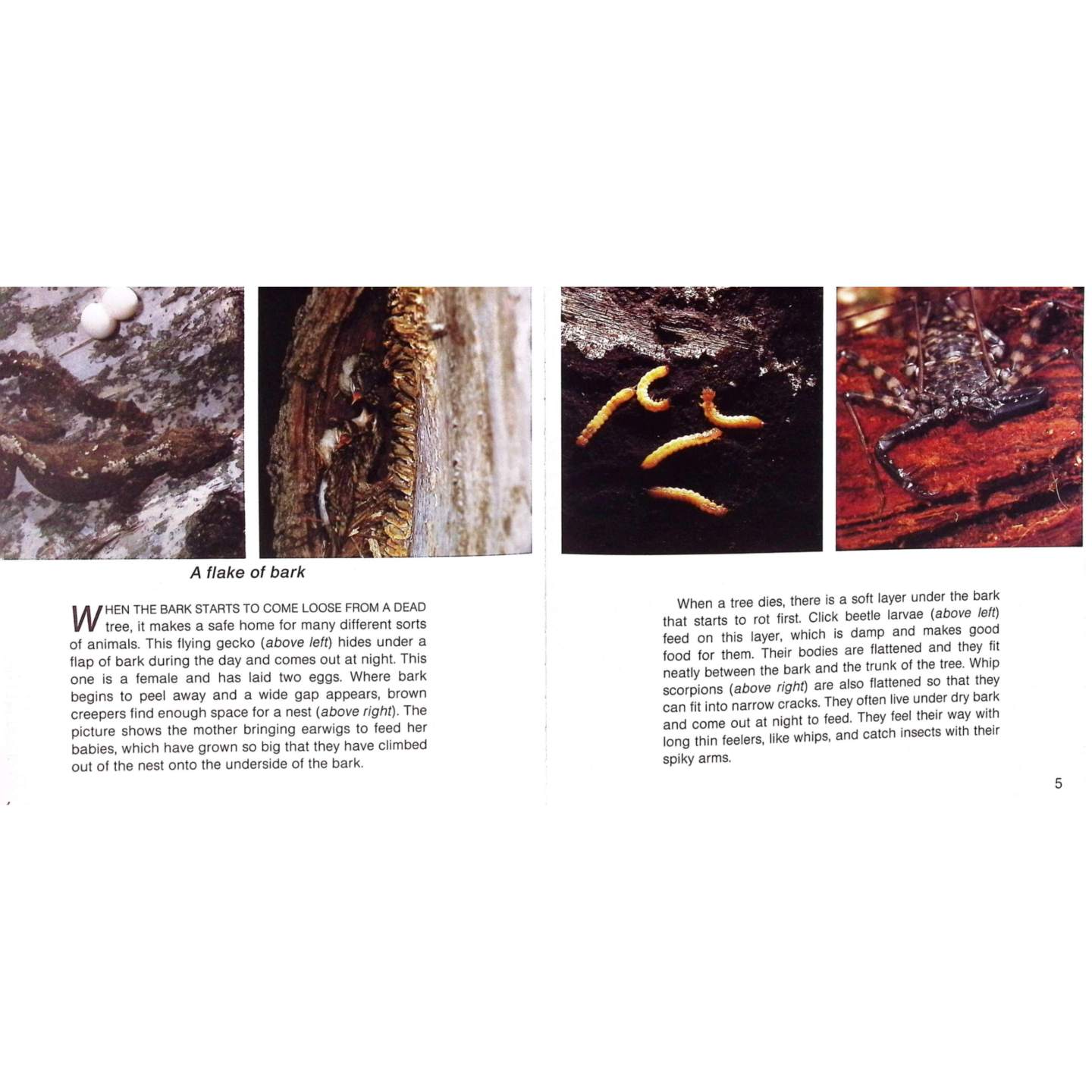 A flake of bark

WHEN THE BARK STARTS TO COME LOOSE FROM A DEAD tree, it makes a safe home for many different sorts of animals. This flying gecko (above left) hides under a flap of bark during the day and comes out at night. This one is a female and has laid two eggs. Where bark begins to peel away and a wide gap appears, brown creepers find enough space for a nest (above right). The picture shows the mother bringing earwigs to feed her babies, which have grown so big that they have climbed out of the nest onto the underside of the bark.

When a tree dies, there is a soft layer under the bark that starts to rot first. Click beetle larvae (above left) feed on this layer, which is damp and makes good food for them. Their bodies are flattened and they fit neatly between the bark and the trunk of the tree. Whip scorpions (above right) are also flattened so that they can fit into narrow cracks. They often live under dry bark and come out at night to feed. They feel their way with long thin feelers, like whips, and catch insects with their spiky arms.

5